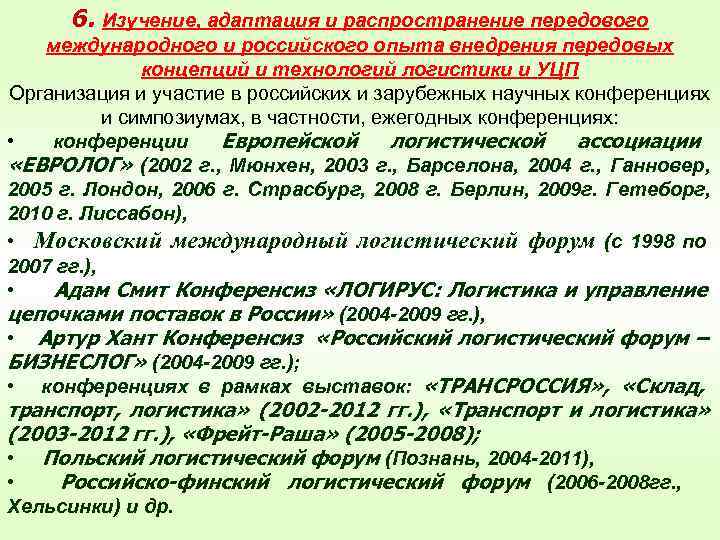 6. Изучение, адаптация и распространение передового международного и российского опыта внедрения передовых концепций и технологий логистики и УЦП

Организация и участие в российских и зарубежных научных конференциях и симпозиумах, в частности, ежегодных конференциях:

• конференции Европейской логистической ассоциации «ЕВРОЛОГ» (2002 г., Мюнхен, 2003 г., Барселона, 2004 г., Ганновер, 2005 г. Лондон, 2006 г. Страсбург, 2008 г. Берлин, 2009г. Гетеборг, 2010 г. Лиссабон),

• Московский международный логистический форум (с 1998 по 2007 гг.),

• Адам Смит Конференсиз «ЛОГИРУС: Логистика и управление цепочками поставок в России» (2004-2009 гг.),

• Артур Хант Конференсиз «Российский логистический форум – БИЗНЕСЛОГ» (2004-2009 гг.);

• конференциях в рамках выставок: «ТРАНСРОССИЯ», «Склад, транспорт, логистика» (2002-2012 гг.), «Транспорт и логистика» (2003-2012 гг.), «Фрейт-Раша» (2005-2008);

• Польский логистический форум (Познань, 2004-2011),

• Российско-финский логистический форум (2006-2008гг., Хельсинки) и др.